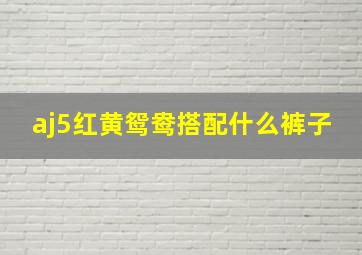 aj5红黄鸳鸯搭配什么裤子